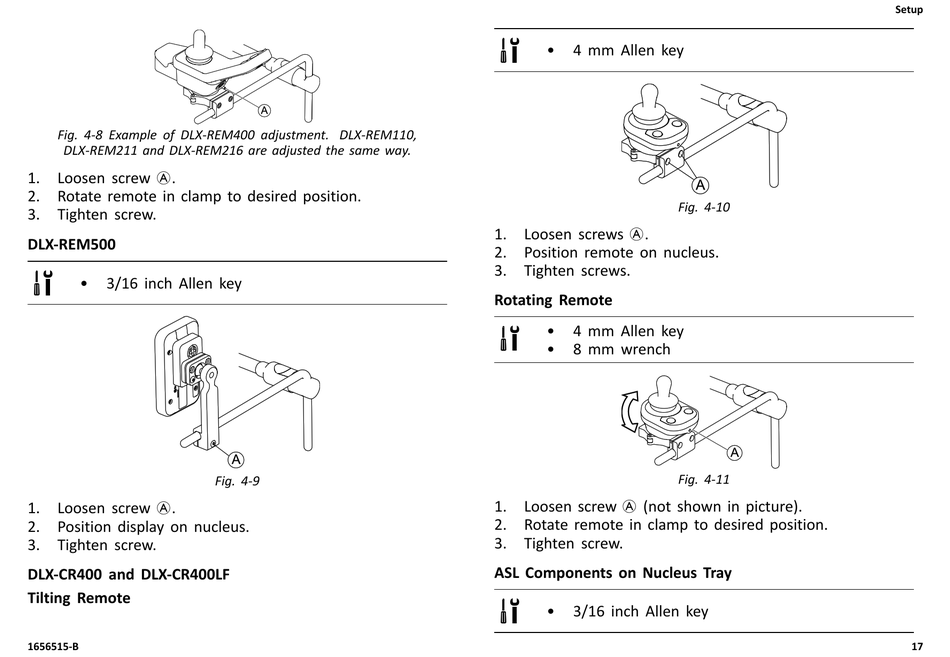 Setup

A

Fig. 4-8 Example of DLX-REM400 adjustment. DLX-REM110, DLX-REM211 and DLX-REM216 are adjusted the same way.

1. Loosen screw Ⓐ.
2. Rotate remote in clamp to desired position.
3. Tighten screw.

DLX-REM500

• 3/16 inch Allen key

A

Fig. 4-9

1. Loosen screw Ⓐ.
2. Position display on nucleus.
3. Tighten screw.

DLX-CR400 and DLX-CR400LF

Tilting Remote

• 4 mm Allen key

A

Fig. 4-10

1. Loosen screws Ⓐ.
2. Position remote on nucleus.
3. Tighten screws.

Rotating Remote

• 4 mm Allen key
• 8 mm wrench

A

Fig. 4-11

1. Loosen screw Ⓐ (not shown in picture).
2. Rotate remote in clamp to desired position.
3. Tighten screw.

ASL Components on Nucleus Tray

• 3/16 inch Allen key

1656515-B

17